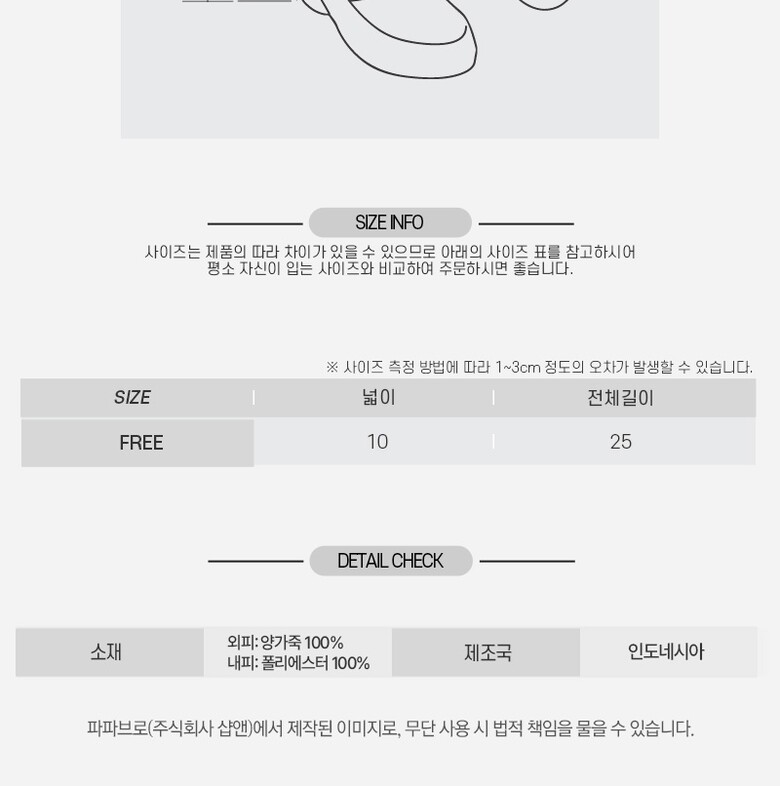 SIZE INFO

사이즈는 제품의 따라 차이가 있을 수 있으므로 아래의 사이즈 표를 참고하시어 평소 자신이 입는 사이즈와 비교하여 주문하시면 좋습니다.

※ 사이즈 측정 방법에 따라 1~3cm 정도의 오차가 발생할 수 있습니다.

| SIZE | 넓이 | 전체길이 |
|---|---|---|
| FREE | 10 | 25 |

DETAIL CHECK

소재
외피: 양가죽 100%
내피: 폴리에스터 100%
제조국
인도네시아

파파브로(주식회사 샵앤)에서 제작된 이미지로, 무단 사용 시 법적 책임을 물을 수 있습니다.